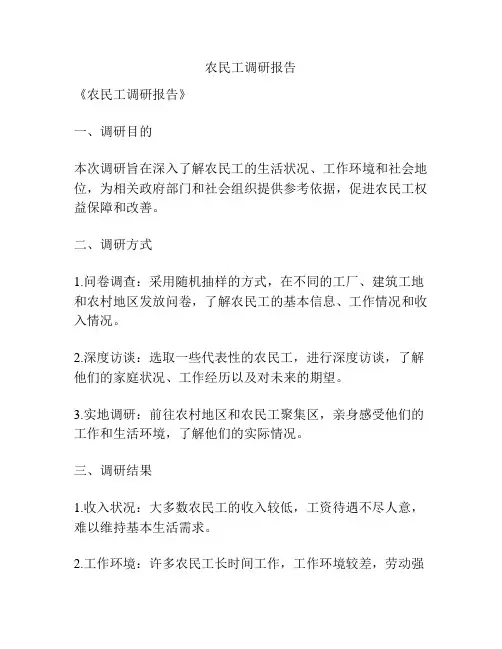 农民工调研报告

《农民工调研报告》

一、调研目的

本次调研旨在深入了解农民工的生活状况、工作环境和社会地位，为相关政府部门和社会组织提供参考依据，促进农民工权益保障和改善。

二、调研方式

1.问卷调查：采用随机抽样的方式，在不同的工厂、建筑工地和农村地区发放问卷，了解农民工的基本信息、工作情况和收入情况。

2.深度访谈：选取一些代表性的农民工，进行深度访谈，了解他们的家庭状况、工作经历以及对未来的期望。

3.实地调研：前往农村地区和农民工聚集区，亲身感受他们的工作和生活环境，了解他们的实际情况。

三、调研结果

1.收入状况：大多数农民工的收入较低，工资待遇不尽人意，难以维持基本生活需求。

2.工作环境：许多农民工长时间工作，工作环境较差，劳动强